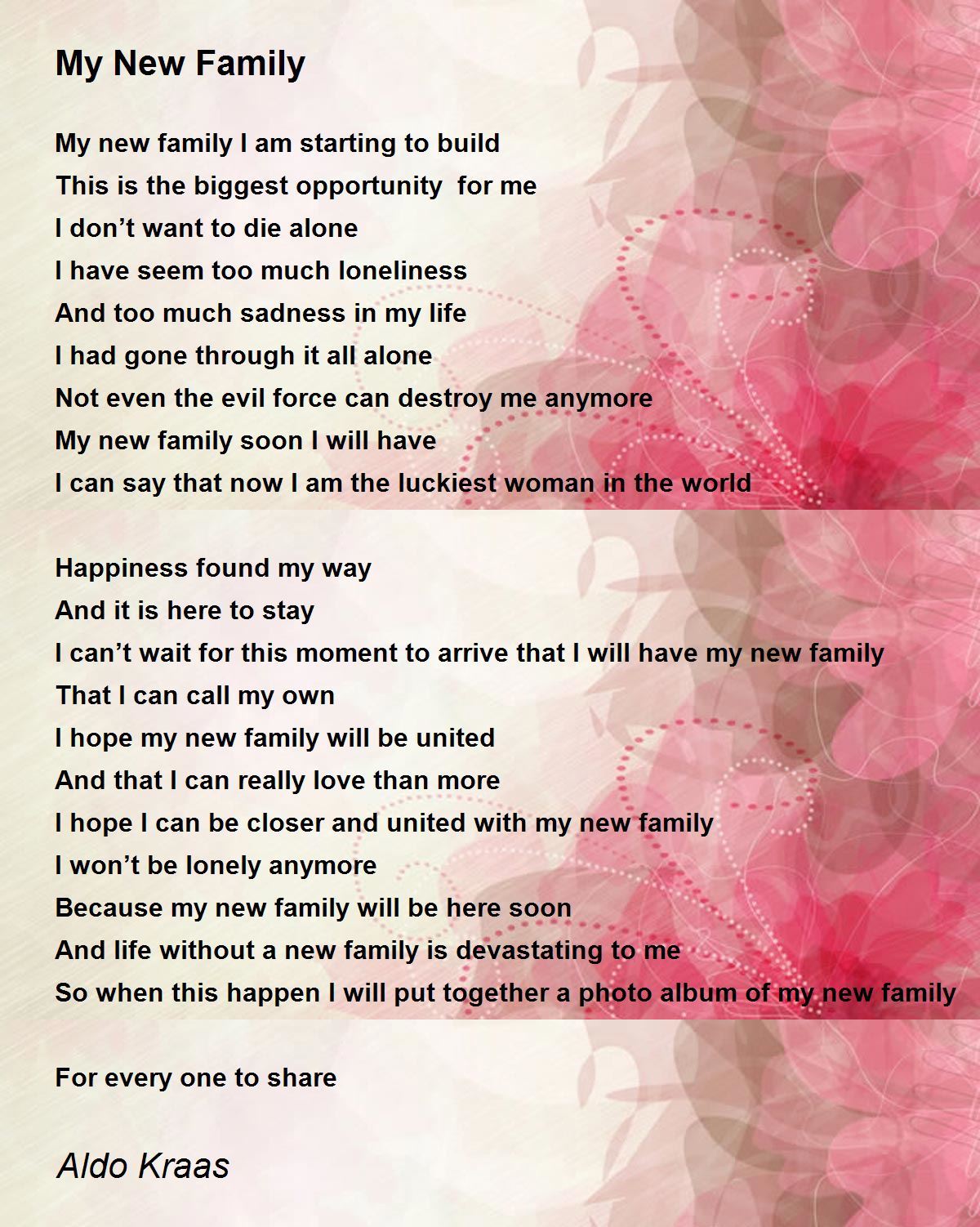 My New Family

My new family I am starting to build
This is the biggest opportunity for me
I don’t want to die alone
I have seem too much loneliness
And too much sadness in my life
I had gone through it all alone
Not even the evil force can destroy me anymore
My new family soon I will have
I can say that now I am the luckiest woman in the world

Happiness found my way
And it is here to stay
I can’t wait for this moment to arrive that I will have my new family
That I can call my own
I hope my new family will be united
And that I can really love than more
I hope I can be closer and united with my new family
I won’t be lonely anymore
Because my new family will be here soon
And life without a new family is devastating to me
So when this happen I will put together a photo album of my new family

For every one to share

Aldo Kraas